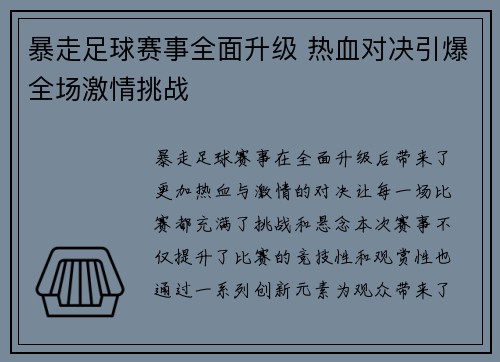 暴走足球赛事全面升级 热血对决引爆全场激情挑战

暴走足球赛事在全面升级后带来了更加热血与激情的对决让每一场比赛都充满了挑战和悬念本次赛事不仅提升了比赛的竞技性和观赏性也通过一系列创新元素为观众带来了